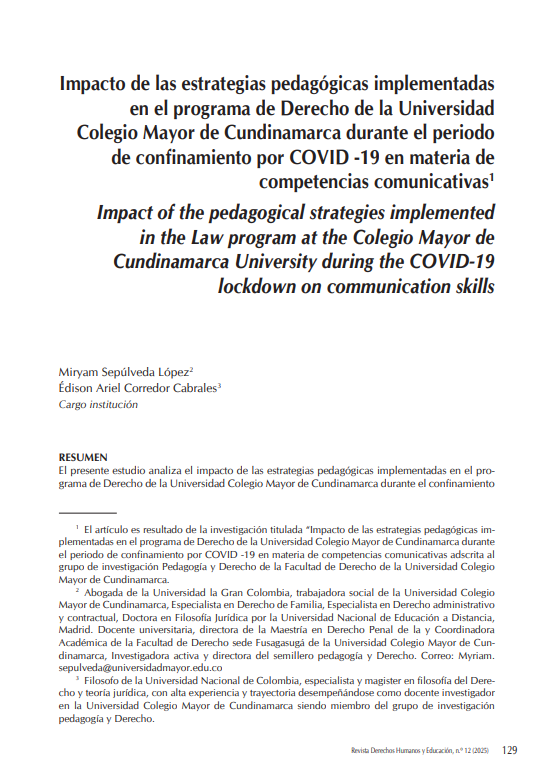 Impacto de las estrategias pedagógicas implementadas en el programa de Derecho de la Universidad Colegio Mayor de Cundinamarca durante el periodo de confinamiento por COVID -19 en materia de competencias comunicativas$^1$

Impact of the pedagogical strategies implemented in the Law program at the Colegio Mayor de Cundinamarca University during the COVID-19 lockdown on communication skills

Miryam Sepúlveda López$^2$
Édison Ariel Corredor Cabrales$^3$
Cargo institución

RESUMEN
El presente estudio analiza el impacto de las estrategias pedagógicas implementadas en el programa de Derecho de la Universidad Colegio Mayor de Cundinamarca durante el confinamiento

$^1$ El artículo es resultado de la investigación titulada "Impacto de las estrategias pedagógicas implementadas en el programa de Derecho de la Universidad Colegio Mayor de Cundinamarca durante el periodo de confinamiento por COVID -19 en materia de competencias comunicativas adscrita al grupo de investigación Pedagogía y Derecho de la Facultad de Derecho de la Universidad Colegio Mayor de Cundinamarca.

$^2$ Abogada de la Universidad la Gran Colombia, trabajadora social de la Universidad Colegio Mayor de Cundinamarca, Especialista en Derecho de Familia, Especialista en Derecho administrativo y contractual, Doctora en Filosofía Jurídica por la Universidad Nacional de Educación a Distancia, Madrid. Docente universitaria, directora de la Maestría en Derecho Penal de la y Coordinadora Académica de la Facultad de Derecho sede Fusagasugá de la Universidad Colegio Mayor de Cundinamarca, Investigadora activa y directora del semillero pedagogía y Derecho. Correo: Myriam.sepulveda@universidadmayor.edu.co

$^3$ Filosofo de la Universidad Nacional de Colombia, especialista y magister en filosofía del Derecho y teoría jurídica, con alta experiencia y trayectoria desempeñándose como docente investigador en la Universidad Colegio Mayor de Cundinamarca siendo miembro del grupo de investigación pedagogía y Derecho.

Revista Derechos Humanos y Educación, n.º 12 (2025) 129